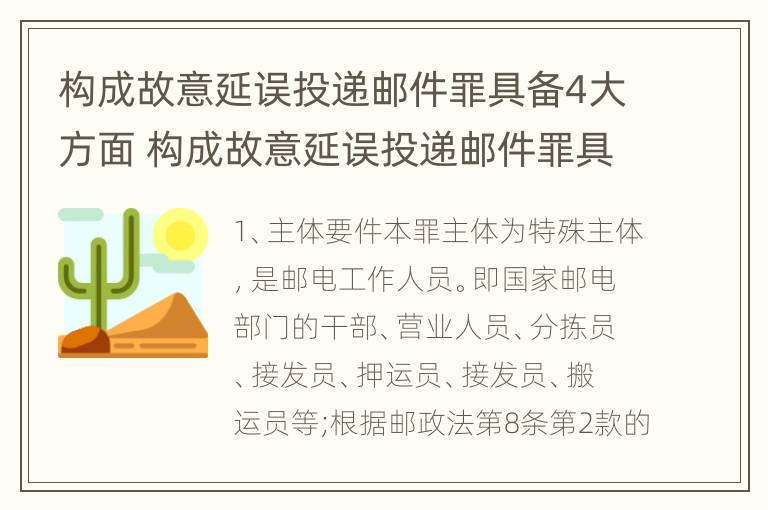 构成故意延误投递邮件罪具备4大方面 构成故意延误投递邮件罪具

1、主体要件本罪主体为特殊主体，是邮电工作人员。即国家邮电部门的干部、营业人员、分拣员、接发员、押运员、接发员、搬运员等;根据邮政法第8条第2款的